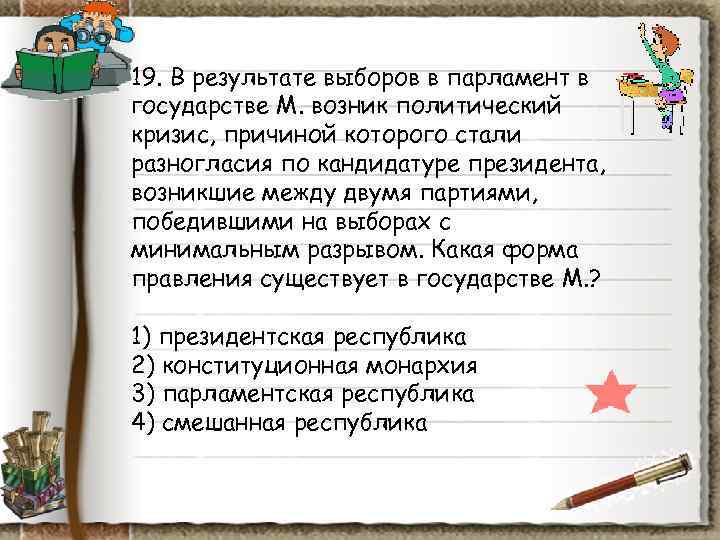 19. В результате выборов в парламент в государстве М. возник политический кризис, причиной которого стали разногласия по кандидатуре президента, возникшие между двумя партиями, победившими на выборах с минимальным разрывом. Какая форма правления существует в государстве М.?

1) президентская республика
2) конституционная монархия
3) парламентская республика
4) смешанная республика